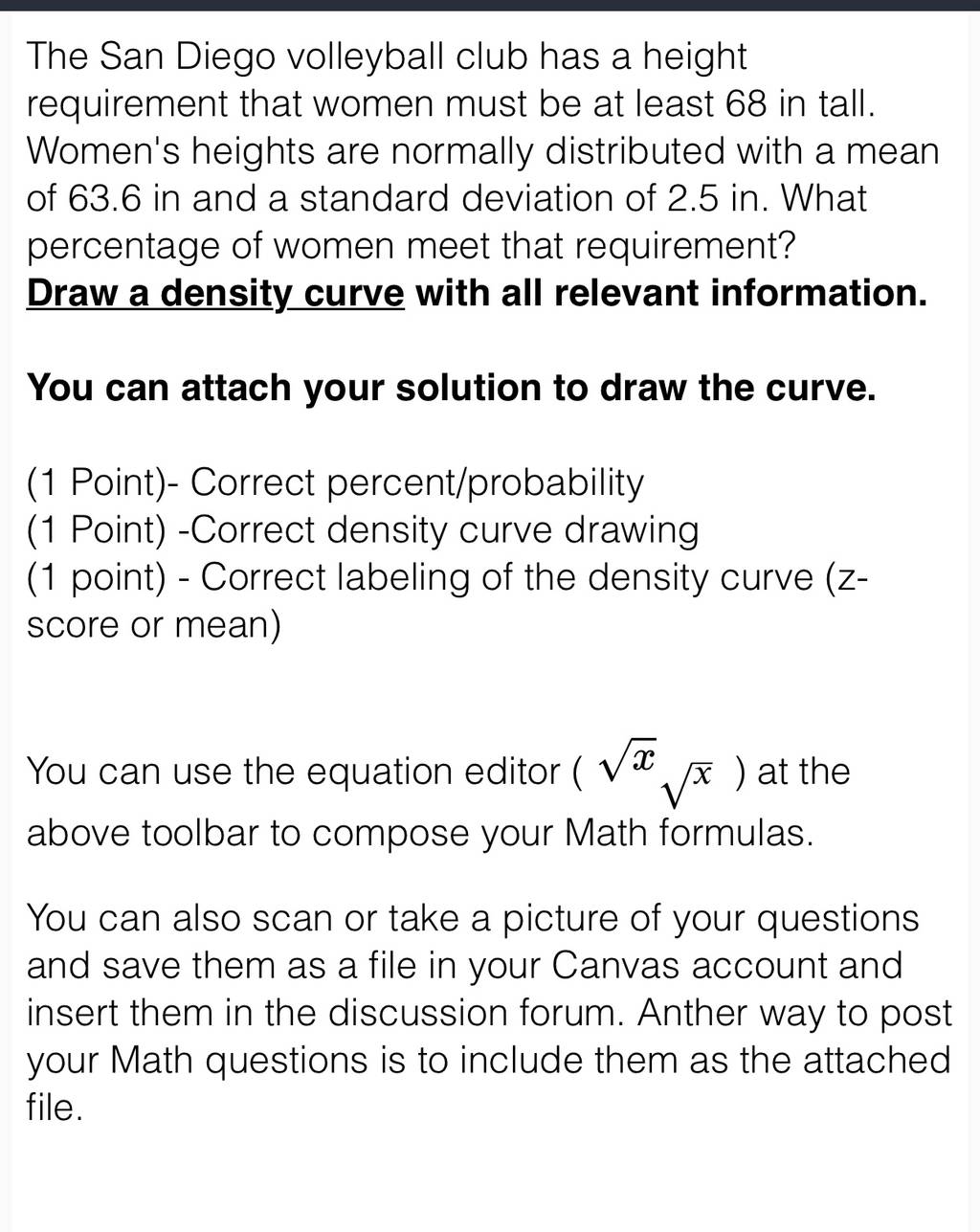 The San Diego volleyball club has a height requirement that women must be at least 68 in tall. Women's heights are normally distributed with a mean of 63.6 in and a standard deviation of 2.5 in. What percentage of women meet that requirement?
Draw a density curve with all relevant information.

You can attach your solution to draw the curve.

(1 Point)- Correct percent/probability
(1 Point) -Correct density curve drawing
(1 point) - Correct labeling of the density curve (z-score or mean)

You can use the equation editor ( $\sqrt{x}$ $\sqrt{x}$ ) at the above toolbar to compose your Math formulas.

You can also scan or take a picture of your questions and save them as a file in your Canvas account and insert them in the discussion forum. Anther way to post your Math questions is to include them as the attached file.